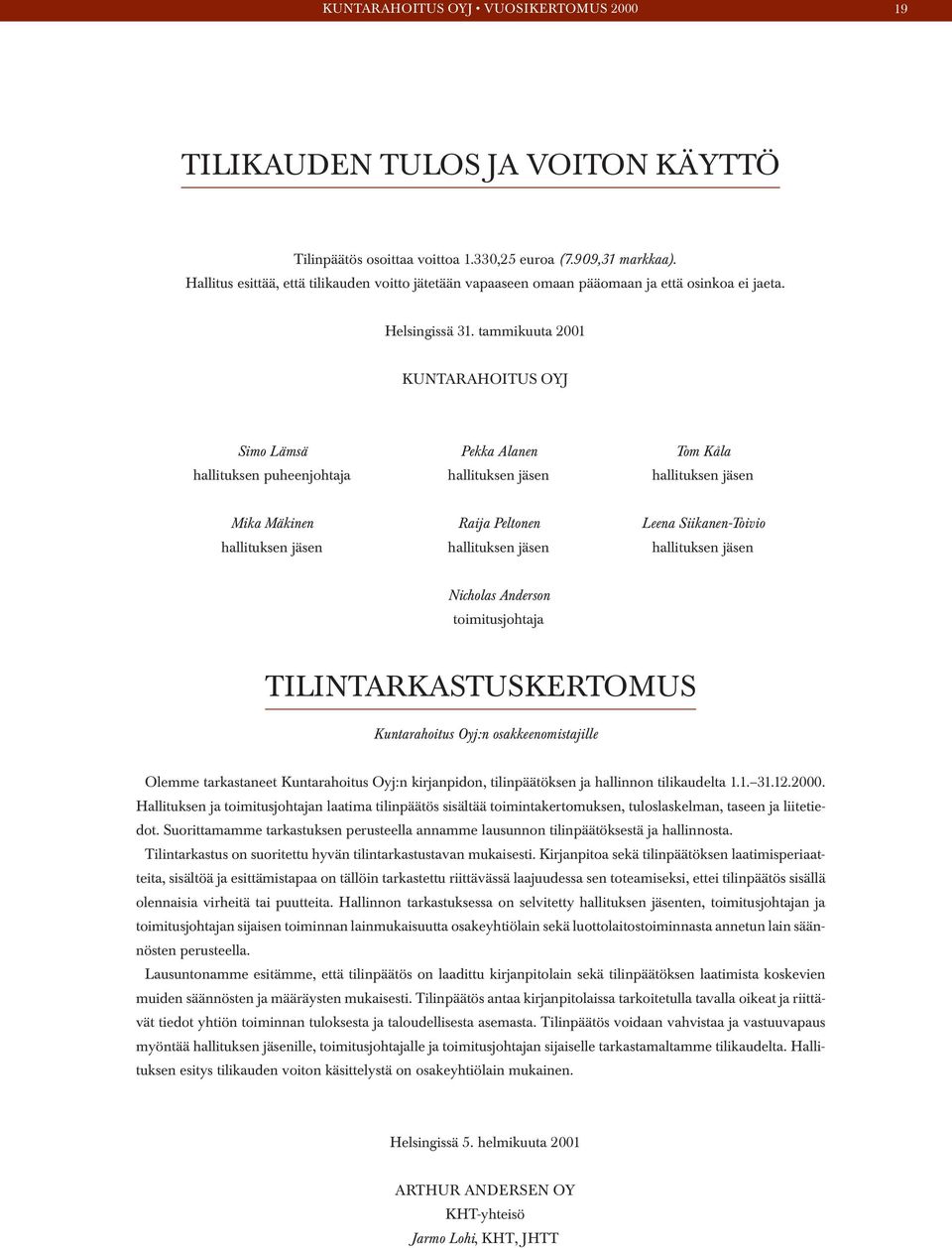 KUNTARAHOITUS OYJ • VUOSIKERTOMUS 2000 19

TILIKAUDEN TULOS JA VOITON KÄYTTÖ

Tilinpäätös osoittaa voittoa 1.330,25 euroa (7.909,31 markkaa).
Hallitus esittää, että tilikauden voitto jätetään vapaaseen omaan pääomaan ja että osinkoa ei jaeta.

Helsingissä 31. tammikuuta 2001

KUNTARAHOITUS OYJ

Simo Lämsä
hallituksen puheenjohtaja

Pekka Alanen
hallituksen jäsen

Tom Kåla
hallituksen jäsen

Mika Mäkinen
hallituksen jäsen

Raija Peltonen
hallituksen jäsen

Leena Siikanen-Toivio
hallituksen jäsen

Nicholas Anderson
toimitusjohtaja

TILINTARKASTUSKERTOMUS

Kuntarahoitus Oyj:n osakkeenomistajille

Olemme tarkastaneet Kuntarahoitus Oyj:n kirjanpidon, tilinpäätöksen ja hallinnon tilikaudelta 1.1.–31.12.2000. Hallituksen ja toimitusjohtajan laatima tilinpäätös sisältää toimintakertomuksen, tuloslaskelman, taseen ja liitetiedot. Suorittamamme tarkastuksen perusteella annamme lausunnon tilinpäätöksestä ja hallinnosta.

Tilintarkastus on suoritettu hyvän tilintarkastustavan mukaisesti. Kirjanpitoa sekä tilinpäätöksen laatimisperiaatteita, sisältöä ja esittämistapaa on tällöin tarkastettu riittävässä laajuudessa sen toteamiseksi, ettei tilinpäätös sisällä olennaisia virheitä tai puutteita. Hallinnon tarkastuksessa on selvitetty hallituksen jäsenten, toimitusjohtajan ja toimitusjohtajan sijaisen toiminnan lainmukaisuutta osakeyhtiölain sekä luottolaitostoiminnasta annetun lain säännösten perusteella.

Lausuntonamme esitämme, että tilinpäätös on laadittu kirjanpitolain sekä tilinpäätöksen laatimista koskevien muiden säännösten ja määräysten mukaisesti. Tilinpäätös antaa kirjanpitolaissa tarkoitetulla tavalla oikeat ja riittävät tiedot yhtiön toiminnan tuloksesta ja taloudellisesta asemasta. Tilinpäätös voidaan vahvistaa ja vastuuvapaus myöntää hallituksen jäsenille, toimitusjohtajalle ja toimitusjohtajan sijaiselle tarkastamaltamme tilikaudelta. Hallituksen esitys tilikauden voiton käsittelystä on osakeyhtiölain mukainen.

Helsingissä 5. helmikuuta 2001

ARTHUR ANDERSEN OY
KHT-yhteisö
Jarmo Lohi, KHT, JHTT